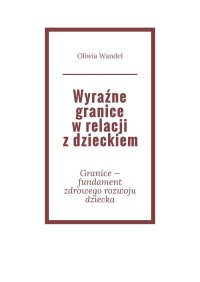 Oliwia Wandel

Wyraźne granice w relacji z dzieckiem

Granice — fundament zdrowego rozwoju dziecka